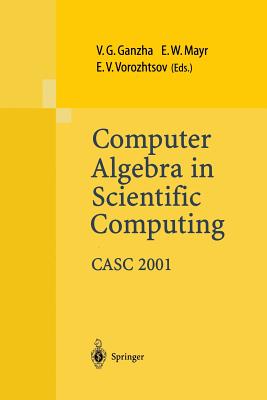 V. G. Ganzha E. W. Mayr
E. V. Vorozhtsov (Eds.)

Computer Algebra in Scientific Computing

CASC 2001

Springer